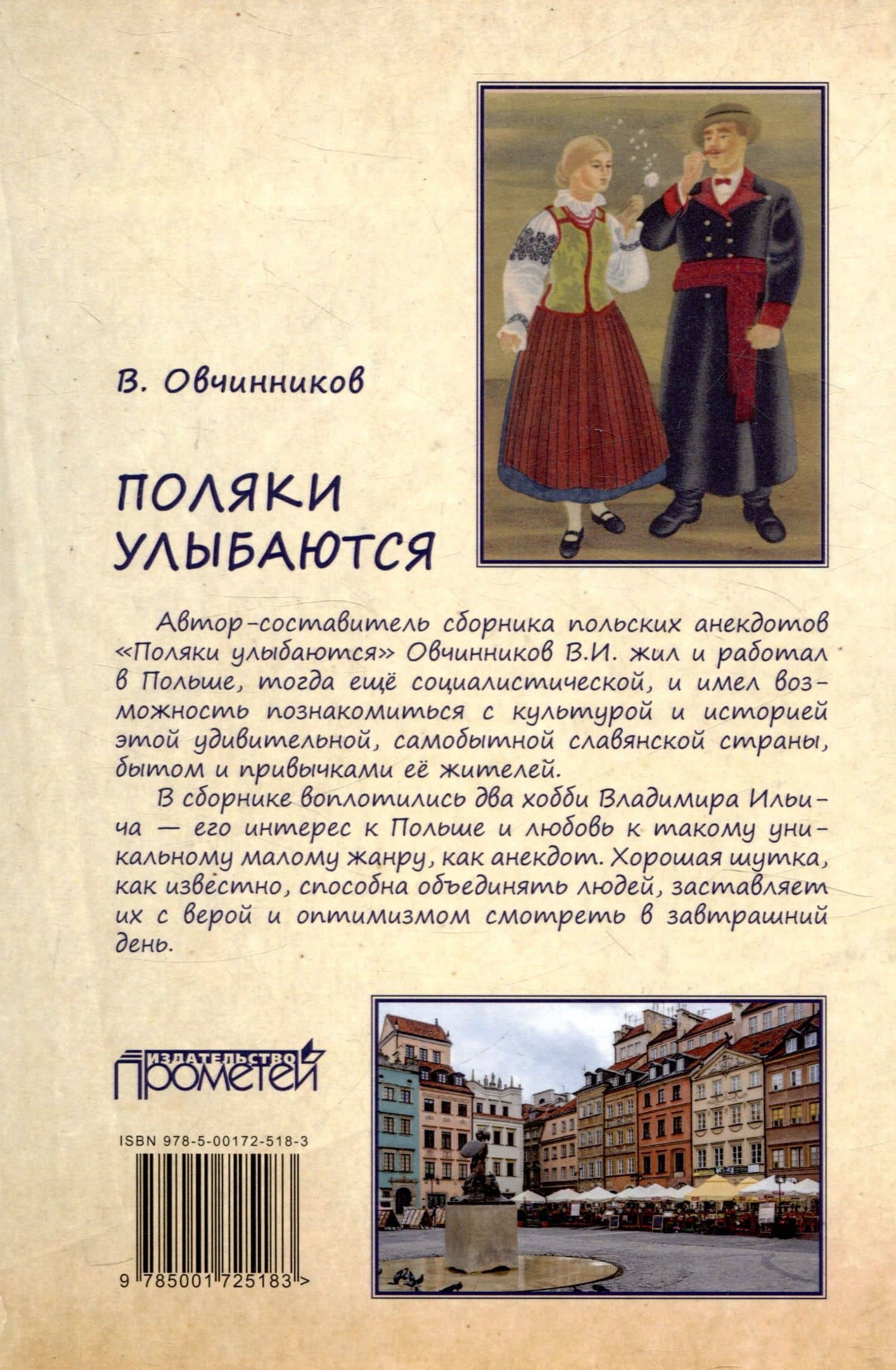 В. Овчинников

ПОЛЯКИ УЛЫБАЮТСЯ

Автор-составитель сборника польских анекдотов «Поляки улыбаются» Овчинников В.И. жил и работал в Польше, тогда ещё социалистической, и имел возможность познакомиться с культурой и историей этой удивительной, самобытной славянской страны, бытом и привычками её жителей.

В сборнике воплотились два хобби Владимира Ильича — его интерес к Польше и любовь к такому уникальному малому жанру, как анекдот. Хорошая шутка, как известно, способна объединять людей, заставляет их с верой и оптимизмом смотреть в завтрашний день.

ИЗДАТЕЛЬСТВО ПРОМЕТЕЙ

ISBN 978-5-00172-518-3

9 785001 725183 >